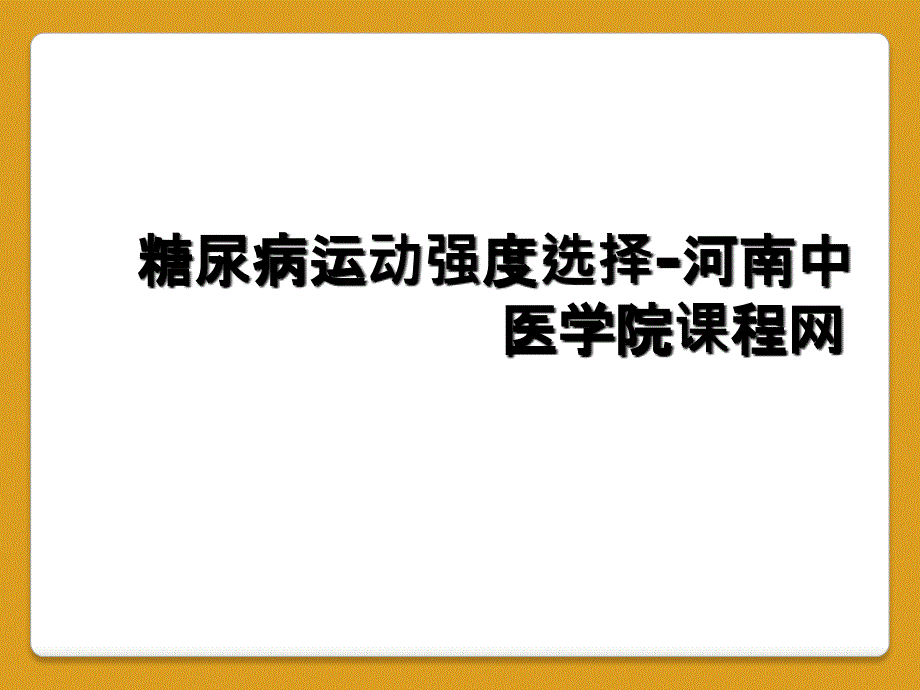 糖尿病运动强度选择-河南中医学院课程网